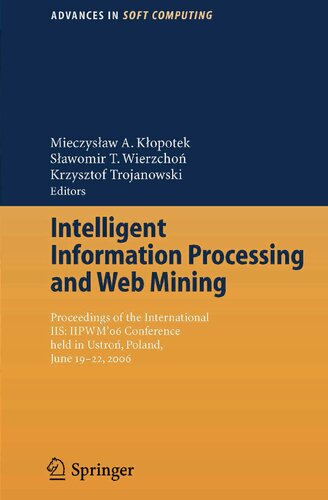 ADVANCES IN SOFT COMPUTING

Mieczysław A. Kłopotek
Sławomir T. Wierzchoń
Krzysztof Trojanowski
Editors

Intelligent Information Processing and Web Mining

Proceedings of the International IIS: IIPWM'06 Conference held in Ustroń, Poland, June 19–22, 2006

Springer